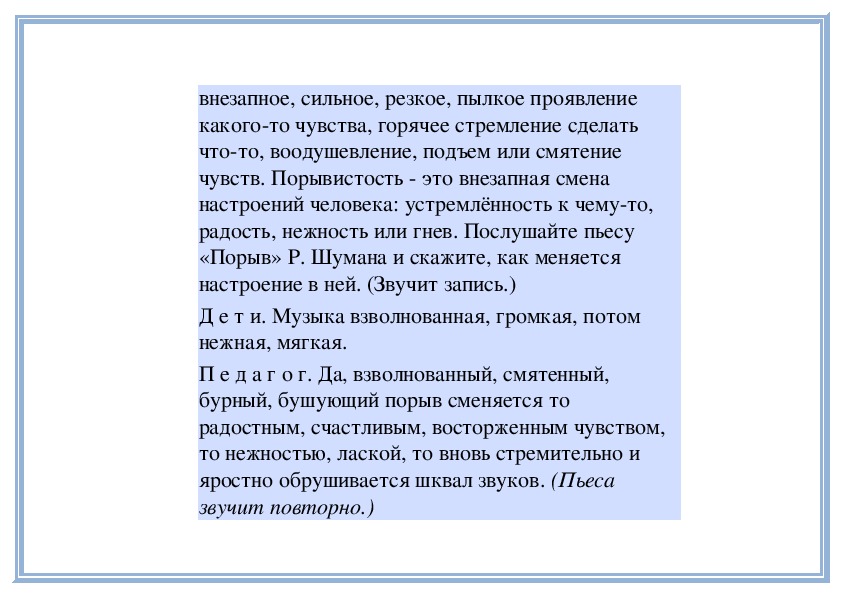 внезапное, сильное, резкое, пылкое проявление какого-то чувства, горячее стремление сделать что-то, воодушевление, подъем или смятение чувств. Порывистость - это внезапная смена настроений человека: устремлённость к чему-то, радость, нежность или гнев. Послушайте пьесу «Порыв» Р. Шумана и скажите, как меняется настроение в ней. (Звучит запись.)

Д е т и. Музыка взволнованная, громкая, потом нежная, мягкая.

П е д а г о г. Да, взволнованный, смятенный, бурный, бушующий порыв сменяется то радостным, счастливым, восторженным чувством, то нежностью, лаской, то вновь стремительно и яростно обрушивается шквал звуков. (Пьеса звучит повторно.)